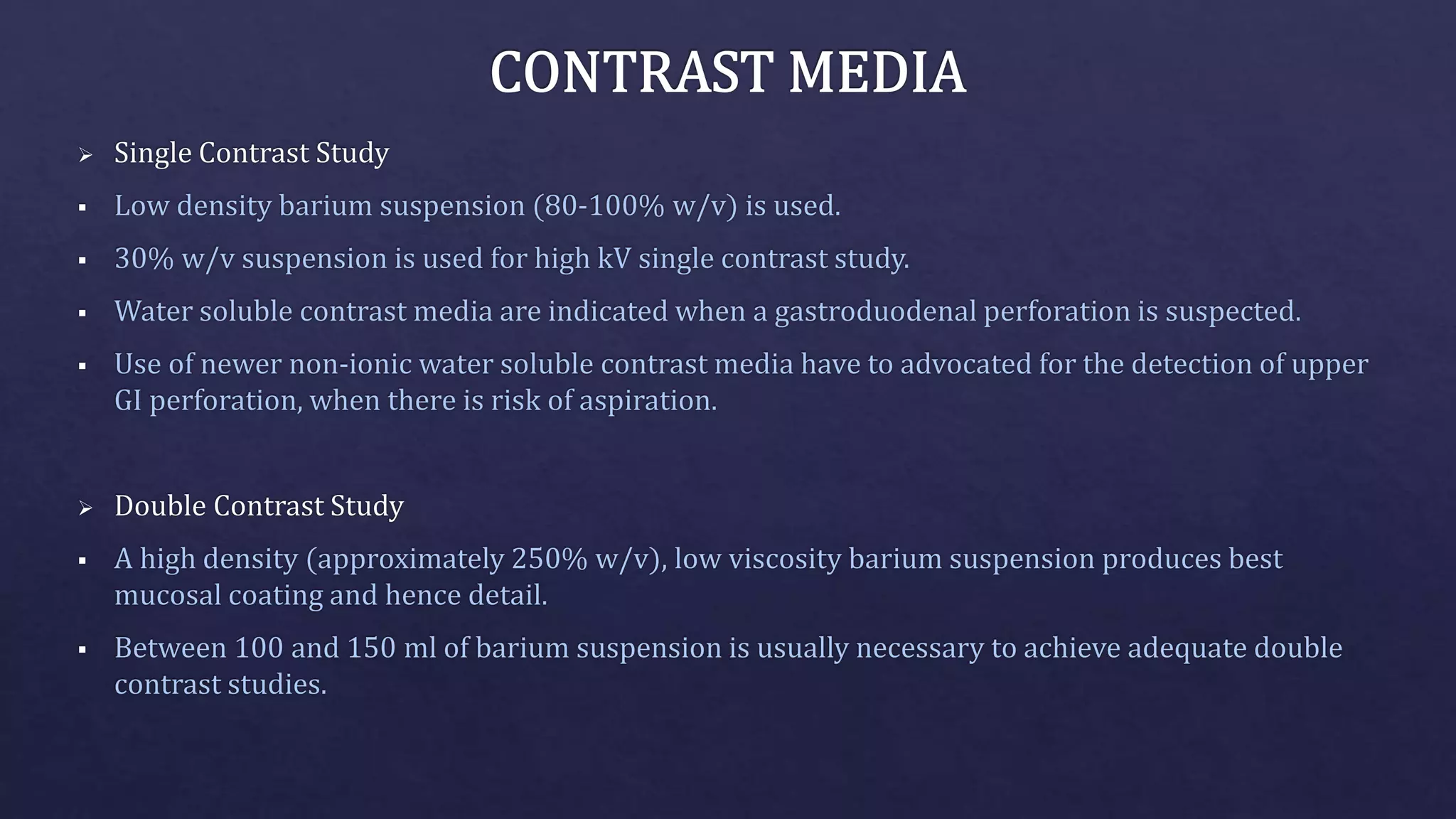 CONTRAST MEDIA

➢ Single Contrast Study

▪ Low density barium suspension (80-100% w/v) is used.

▪ 30% w/v suspension is used for high kV single contrast study.

▪ Water soluble contrast media are indicated when a gastroduodenal perforation is suspected.

▪ Use of newer non-ionic water soluble contrast media have to advocated for the detection of upper GI perforation, when there is risk of aspiration.

➢ Double Contrast Study

▪ A high density (approximately 250% w/v), low viscosity barium suspension produces best mucosal coating and hence detail.

▪ Between 100 and 150 ml of barium suspension is usually necessary to achieve adequate double contrast studies.